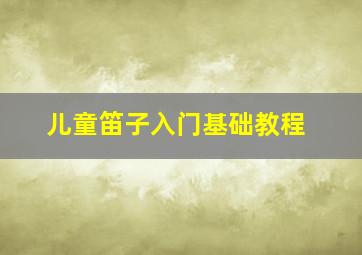 儿童笛子入门基础教程